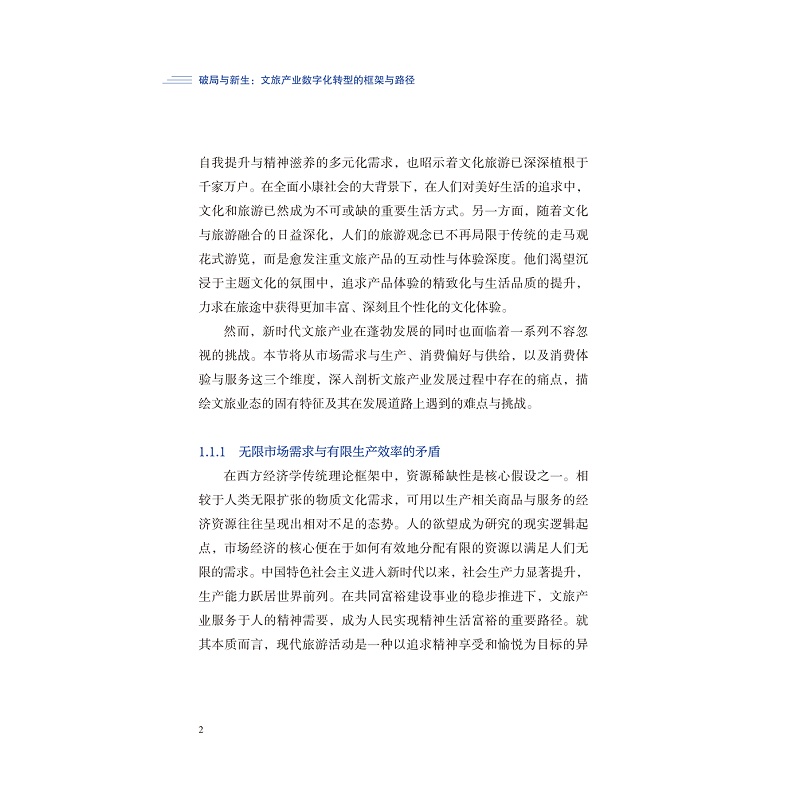 破局与新生：文旅产业数字化转型的框架与路径

自我提升与精神滋养的多元化需求，也昭示着文化旅游已深深植根于千家万户。在全面小康社会的大背景下，在人们对美好生活的追求中，文化和旅游已然成为不可或缺的重要生活方式。另一方面，随着文化与旅游融合的日益深化，人们的旅游观念已不再局限于传统的走马观花式游览，而是愈发注重文旅产品的互动性与体验深度。他们渴望沉浸于主题文化的氛围中，追求产品体验的精致化与生活品质的提升，力求在旅途中获得更加丰富、深刻且个性化的文化体验。

然而，新时代文旅产业在蓬勃发展的同时也面临着一系列不容忽视的挑战。本节将从市场需求与生产、消费偏好与供给，以及消费体验与服务这三个维度，深入剖析文旅产业发展过程中存在的痛点，描绘文旅业态的固有特征及其在发展道路上遇到的难点与挑战。

1.1.1　无限市场需求与有限生产效率的矛盾

在西方经济学传统理论框架中，资源稀缺性是核心假设之一。相较于人类无限扩张的物质文化需求，可用以生产相关商品与服务的经济资源往往呈现出相对不足的态势。人的欲望成为研究的现实逻辑起点，市场经济的核心便在于如何有效地分配有限的资源以满足人们无限的需求。中国特色社会主义进入新时代以来，社会生产力显著提升，生产能力跃居世界前列。在共同富裕建设事业的稳步推进下，文旅产业服务于人的精神需要，成为人民实现精神生活富裕的重要路径。就其本质而言，现代旅游活动是一种以追求精神享受和愉悦为目标的异

2